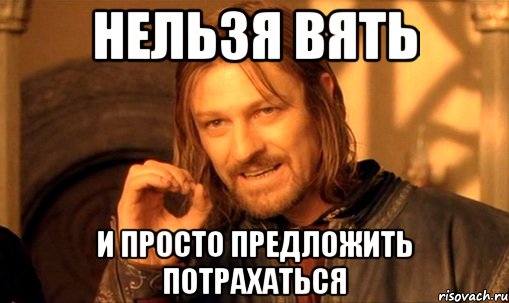 НЕЛЬЗЯ ВЯТЬ

И ПРОСТО ПРЕДЛОЖИТЬ ПОТРАХАТЬСЯ

risovach.ru